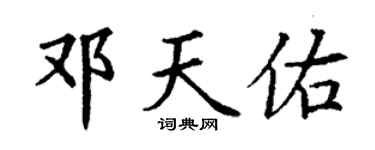 邓天佑
词典网